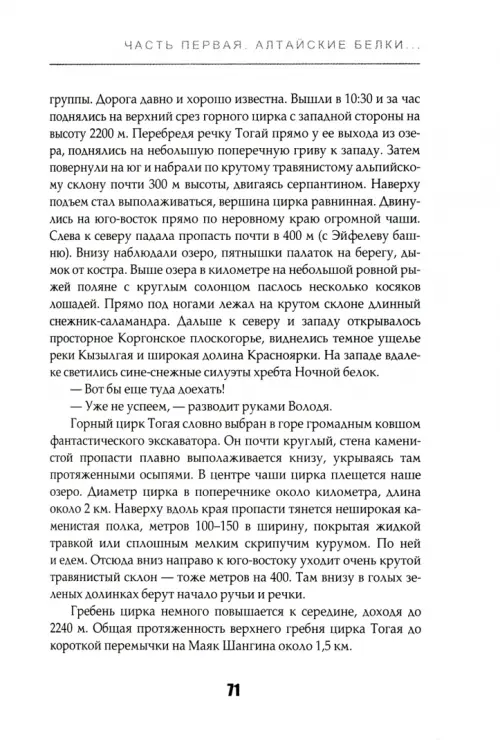 ЧАСТЬ ПЕРВАЯ. АЛТАЙСКИЕ БЕЛКИ...

группы. Дорога давно и хорошо известна. Вышли в 10:30 и за час поднялись на верхний срез горного цирка с западной стороны на высоту 2200 м. Перебредя речку Тогай прямо у ее выхода из озера, поднялись на небольшую поперечную гриву к западу. Затем повернули на юг и набрали по крутому травянистому альпийскому склону почти 300 м высоты, двигаясь серпантином. Наверху подъем стал выполаживаться, вершина цирка равнинная. Двинулись на юго-восток прямо по неровному краю огромной чаши. Слева к северу падала пропасть почти в 400 м (с Эйфелеву башню). Внизу наблюдали озеро, пятнышки палаток на берегу, дымок от костра. Выше озера в километре на небольшой ровной рыжей поляне с круглым солонцом паслось несколько косяков лошадей. Прямо под ногами лежал на крутом склоне длинный снежник-саламандра. Дальше к северу и западу открывалось просторное Коргонское плоскогорье, виднелись темное ущелье реки Кызылгая и широкая долина Красноярки. На западе вдалеке светились сине-снежные силуэты хребта Ночной белок.

— Вот бы еще туда доехать!

— Уже не успеем, — разводит руками Володя.

Горный цирк Тогая словно выбран в горе громадным ковшом фантастического экскаватора. Он почти круглый, стена каменистой пропасти плавно выполаживается книзу, укрываясь там протяженными осыпями. В центре чаши цирка плещется наше озеро. Диаметр цирка в поперечнике около километра, длина около 2 км. Наверху вдоль края пропасти тянется неширокая каменистая полка, метров 100–150 в ширину, покрытая жидкой травкой или сплошным мелким скрипучим курумом. По ней и едем. Отсюда вниз направо к юго-востоку уходит очень крутой травянистый склон — тоже метров на 400. Там внизу в голых зеленых долинках берут начало ручьи и речки.

Гребень цирка немного повышается к середине, доходя до 2240 м. Общая протяженность верхнего гребня цирка Тогая до короткой перемычки на Маяк Шангина около 1,5 км.

71